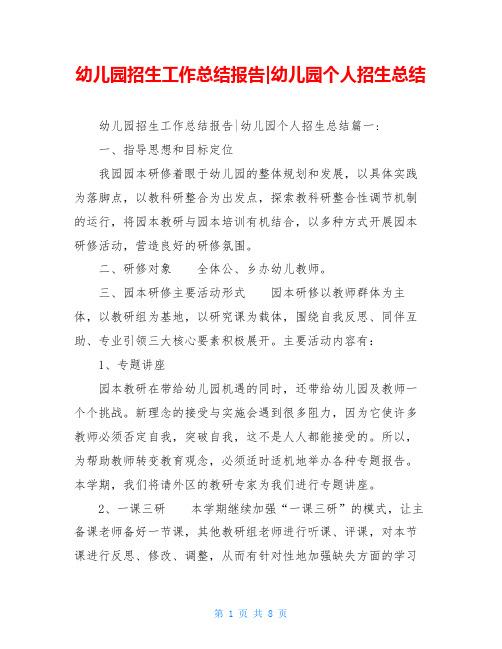 幼儿园招生工作总结报告|幼儿园个人招生总结

幼儿园招生工作总结报告|幼儿园个人招生总结篇一：

一、指导思想和目标定位

我园园本研修着眼于幼儿园的整体规划和发展，以具体实践为落脚点，以教科研整合为出发点，探索教科研整合性调节机制的运行，将园本教研与园本培训有机结合，以多种方式开展园本研修活动，营造良好的研修氛围。

二、研修对象　　全体公、乡办幼儿教师。

三、园本研修主要活动形式　　园本研修以教师群体为主体，以教研组为基地，以研究课为载体，围绕自我反思、同伴互助、专业引领三大核心要素积极展开。主要活动内容有：

1、专题讲座

园本教研在带给幼儿园机遇的同时，还带给幼儿园及教师一个个挑战。新理念的接受与实施会遇到很多阻力，因为它使许多教师必须否定自我，突破自我，这不是人人都能接受的。所以，为帮助教师转变教育观念，必须适时适机地举办各种专题报告。本学期，我们将请外区的教研专家为我们进行专题讲座。

2、一课三研　　本学期继续加强“一课三研”的模式，让主备课老师备好一节课，其他教研组老师进行听课、评课，对本节课进行反思、修改、调整，从而有针对性地加强缺失方面的学习

第 1 页 共 8 页